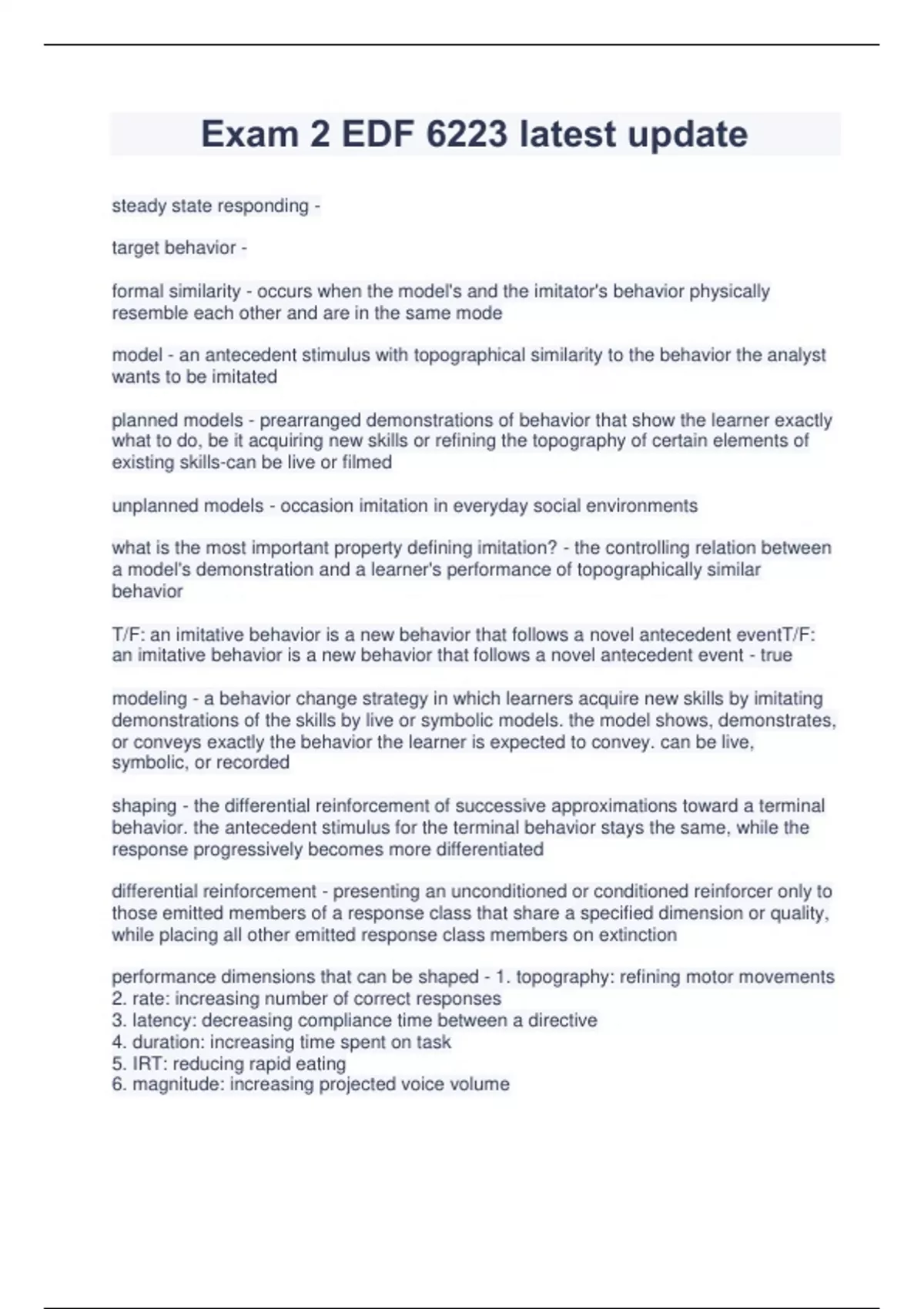 Exam 2 EDF 6223 latest update

steady state responding -

target behavior -

formal similarity - occurs when the model's and the imitator's behavior physically resemble each other and are in the same mode

model - an antecedent stimulus with topographical similarity to the behavior the analyst wants to be imitated

planned models - prearranged demonstrations of behavior that show the learner exactly what to do, be it acquiring new skills or refining the topography of certain elements of existing skills-can be live or filmed

unplanned models - occasion imitation in everyday social environments

what is the most important property defining imitation? - the controlling relation between a model's demonstration and a learner's performance of topographically similar behavior

T/F: an imitative behavior is a new behavior that follows a novel antecedent eventT/F: an imitative behavior is a new behavior that follows a novel antecedent event - true

modeling - a behavior change strategy in which learners acquire new skills by imitating demonstrations of the skills by live or symbolic models. the model shows, demonstrates, or conveys exactly the behavior the learner is expected to convey. can be live, symbolic, or recorded

shaping - the differential reinforcement of successive approximations toward a terminal behavior. the antecedent stimulus for the terminal behavior stays the same, while the response progressively becomes more differentiated

differential reinforcement - presenting an unconditioned or conditioned reinforcer only to those emitted members of a response class that share a specified dimension or quality, while placing all other emitted response class members on extinction

performance dimensions that can be shaped - 1. topography: refining motor movements
2. rate: increasing number of correct responses
3. latency: decreasing compliance time between a directive
4. duration: increasing time spent on task
5. IRT: reducing rapid eating
6. magnitude: increasing projected voice volume